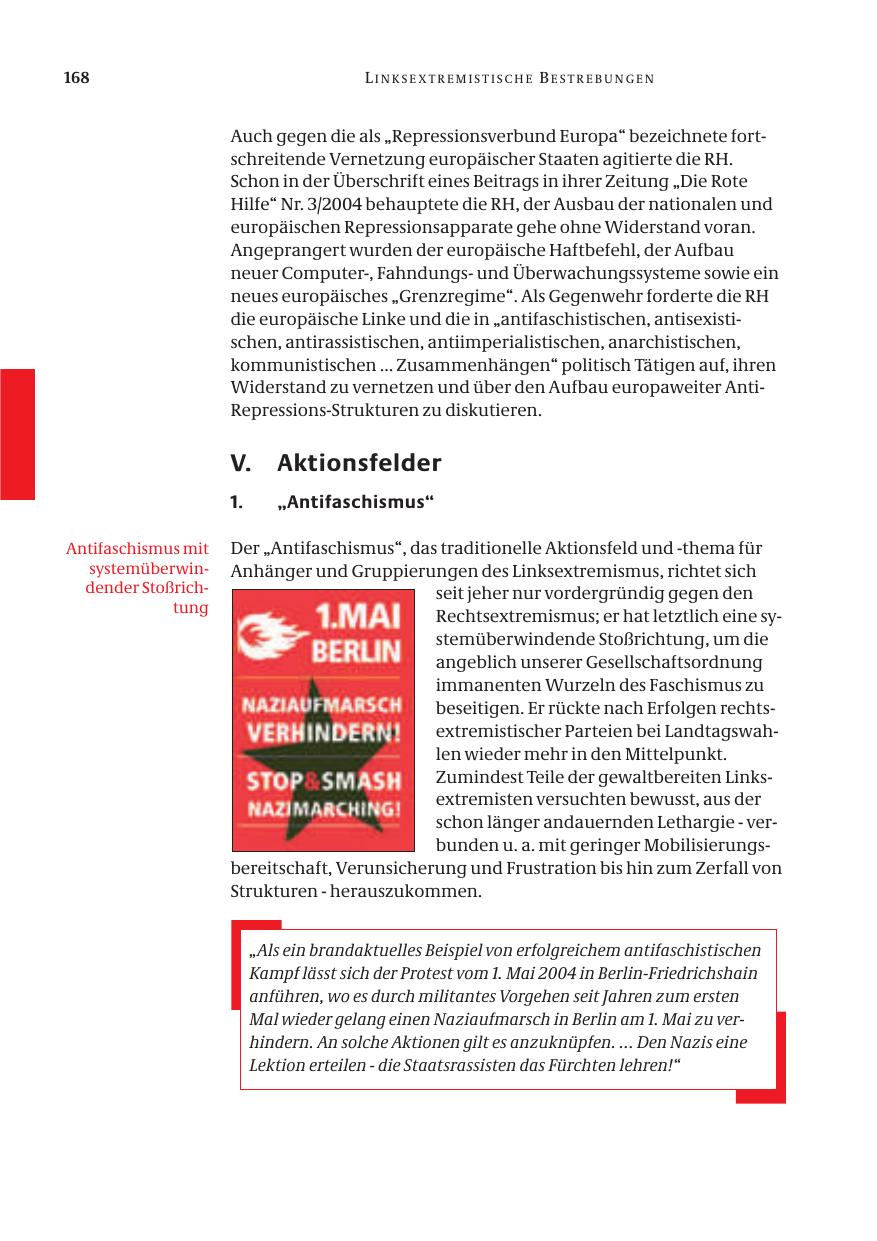 168 LINKSEXTREMISTISCHE BESTREBUNGEN

Auch gegen die als „Repressionsverbund Europa“ bezeichnete fortschreitende Vernetzung europäischer Staaten agitierte die RH. Schon in der Überschrift eines Beitrags in ihrer Zeitung „Die Rote Hilfe“ Nr. 3/2004 behauptete die RH, der Ausbau der nationalen und europäischen Repressionsapparate gehe ohne Widerstand voran. Angeprangert wurden der europäische Haftbefehl, der Aufbau neuer Computer-, Fahndungs- und Überwachungssysteme sowie ein neues europäisches „Grenzregime“. Als Gegenwehr forderte die RH die europäische Linke und die in „antifaschistischen, antisexistischen, antirassistischen, antiimperialistischen, anarchistischen, kommunistischen ... Zusammenhängen“ politisch Tätigen auf, ihren Widerstand zu vernetzen und über den Aufbau europaweiter Anti-Repressions-Strukturen zu diskutieren.

V. Aktionsfelder

1. „Antifaschismus“

Antifaschismus mit systemüberwindender Stoßrichtung

Der „Antifaschismus“, das traditionelle Aktionsfeld und -thema für Anhänger und Gruppierungen des Linksextremismus, richtet sich seit jeher nur vordergründig gegen den Rechtsextremismus; er hat letztlich eine systemüberwindende Stoßrichtung, um die angeblich unserer Gesellschaftsordnung immanenten Wurzeln des Faschismus zu beseitigen. Er rückte nach Erfolgen rechtsextremistischer Parteien bei Landtagswahlen wieder mehr in den Mittelpunkt. Zumindest Teile der gewaltbereiten Linksextremisten versuchten bewusst, aus der schon länger andauernden Lethargie - verbunden u. a. mit geringer Mobilisierungsbereitschaft, Verunsicherung und Frustration bis hin zum Zerfall von Strukturen - herauszukommen.

1.MAI BERLIN
NAZIAUFMARSCH VERHINDERN!
STOP&SMASH NAZIMARCHING!

„Als ein brandaktuelles Beispiel von erfolgreichem antifaschistischen Kampf lässt sich der Protest vom 1. Mai 2004 in Berlin-Friedrichshain anführen, wo es durch militantes Vorgehen seit Jahren zum ersten Mal wieder gelang einen Naziaufmarsch in Berlin am 1. Mai zu verhindern. An solche Aktionen gilt es anzuknüpfen. ... Den Nazis eine Lektion erteilen - die Staatsrassisten das Fürchten lehren!“